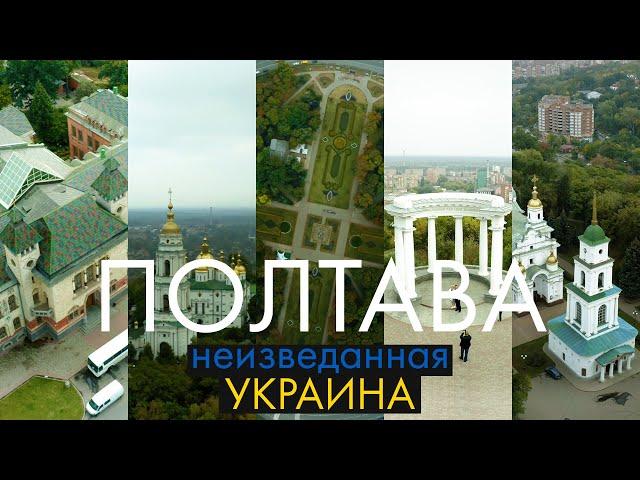 ПОЛТАВА
неизведанная
УКРАИНА